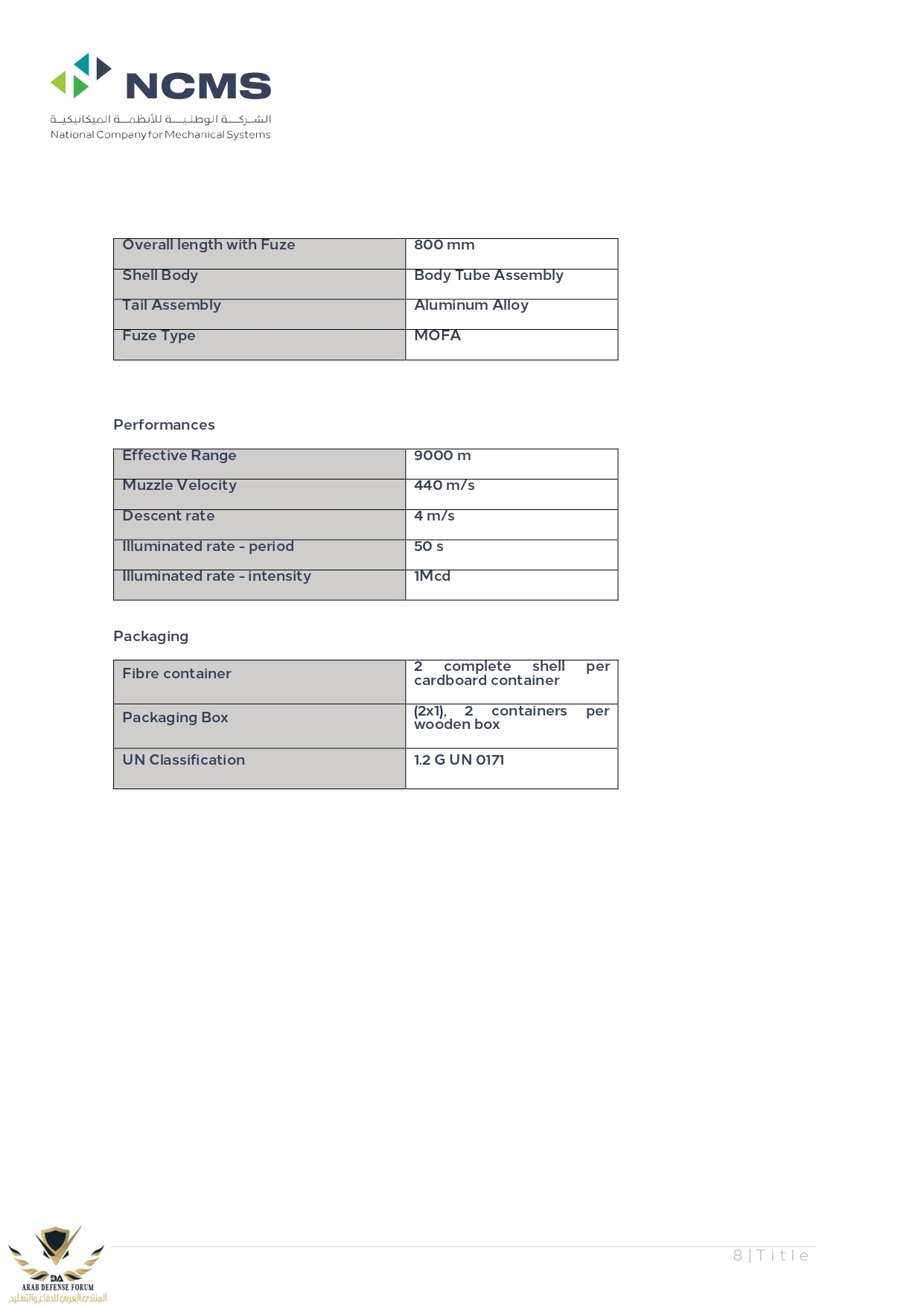 NCMS
الشركة الوطنية للأنظمة الميكانيكية
National Company for Mechanical Systems

| Overall length with Fuze | 800 mm |
|---|---|
| Shell Body | Body Tube Assembly |
| Tail Assembly | Aluminum Alloy |
| Fuze Type | MOFA |

Performances

| Effective Range | 9000 m |
|---|---|
| Muzzle Velocity | 440 m/s |
| Descent rate | 4 m/s |
| Illuminated rate - period | 50 s |
| Illuminated rate - intensity | 1Mcd |

Packaging

| Fibre container | 2 complete shell per cardboard container |
|---|---|
| Packaging Box | (2x1), 2 containers per wooden box |
| UN Classification | 1.2 G UN 0171 |

DA
ARAB DEFENSE FORUM
المنتدى العربي للدفاع والتسليح

8 | Title